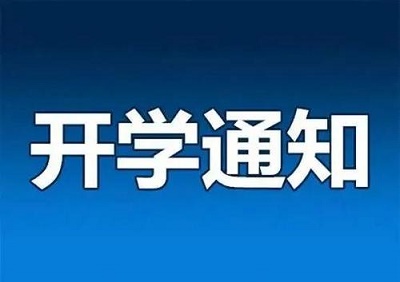 开学通知